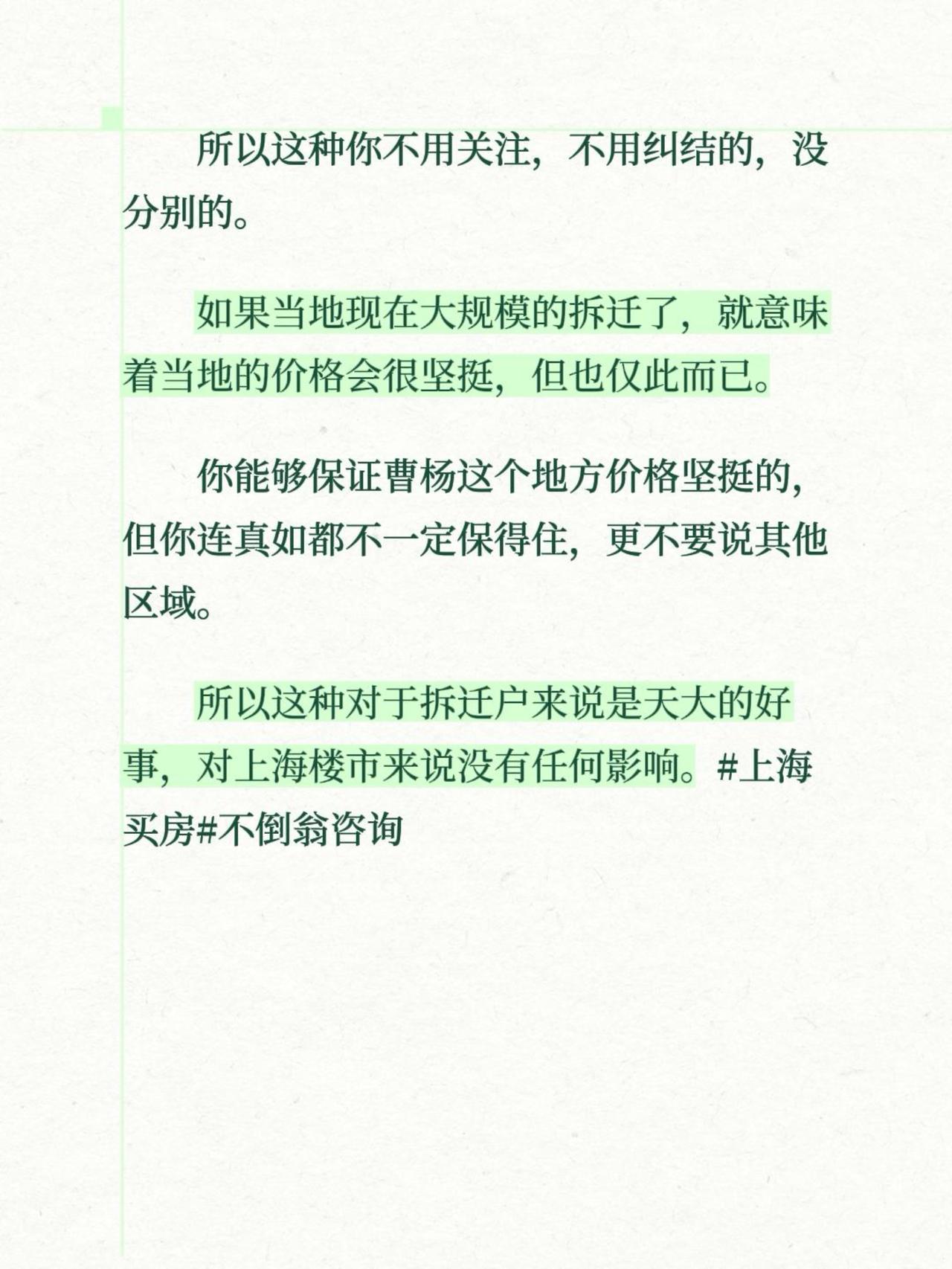 所以这种你不用关注，不用纠结的，没分别的。

如果当地现在大规模的拆迁了，就意味着当地的价格会很坚挺，但也仅此而已。

你能够保证曹杨这个地方价格坚挺的，但你连真如都不一定保得住，更不要说其他区域。

所以这种对于拆迁户来说是天大的好事，对上海楼市来说没有任何影响。#上海买房#不倒翁咨询